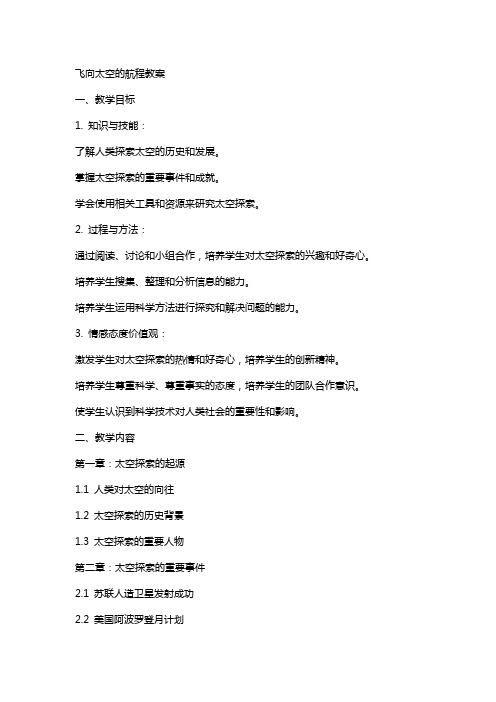 飞向太空的航程教案

一、教学目标

1. 知识与技能：

了解人类探索太空的历史和发展。

掌握太空探索的重要事件和成就。

学会使用相关工具和资源来研究太空探索。

2. 过程与方法：

通过阅读、讨论和小组合作，培养学生对太空探索的兴趣和好奇心。

培养学生搜集、整理和分析信息的能力。

培养学生运用科学方法进行探究和解决问题的能力。

3. 情感态度价值观：

激发学生对太空探索的热情和好奇心，培养学生的创新精神。

培养学生尊重科学、尊重事实的态度，培养学生的团队合作意识。

使学生认识到科学技术对人类社会的重要性和影响。

二、教学内容

第一章：太空探索的起源

1.1 人类对太空的向往

1.2 太空探索的历史背景

1.3 太空探索的重要人物

第二章：太空探索的重要事件

2.1 苏联人造卫星发射成功

2.2 美国阿波罗登月计划